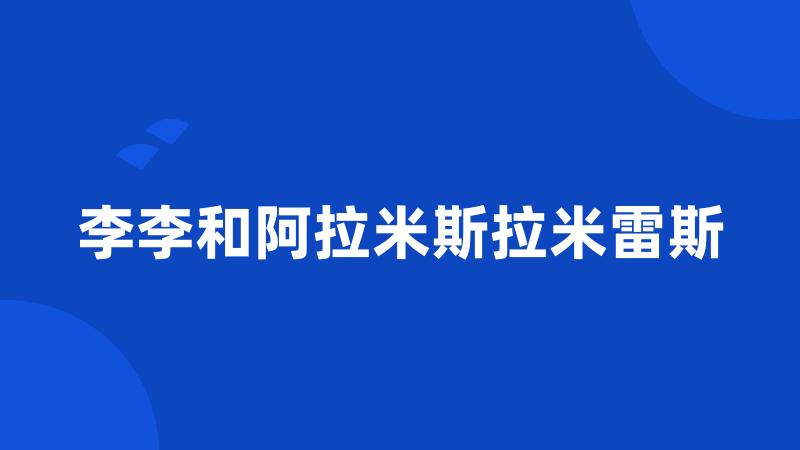 李李和阿拉米斯拉米雷斯